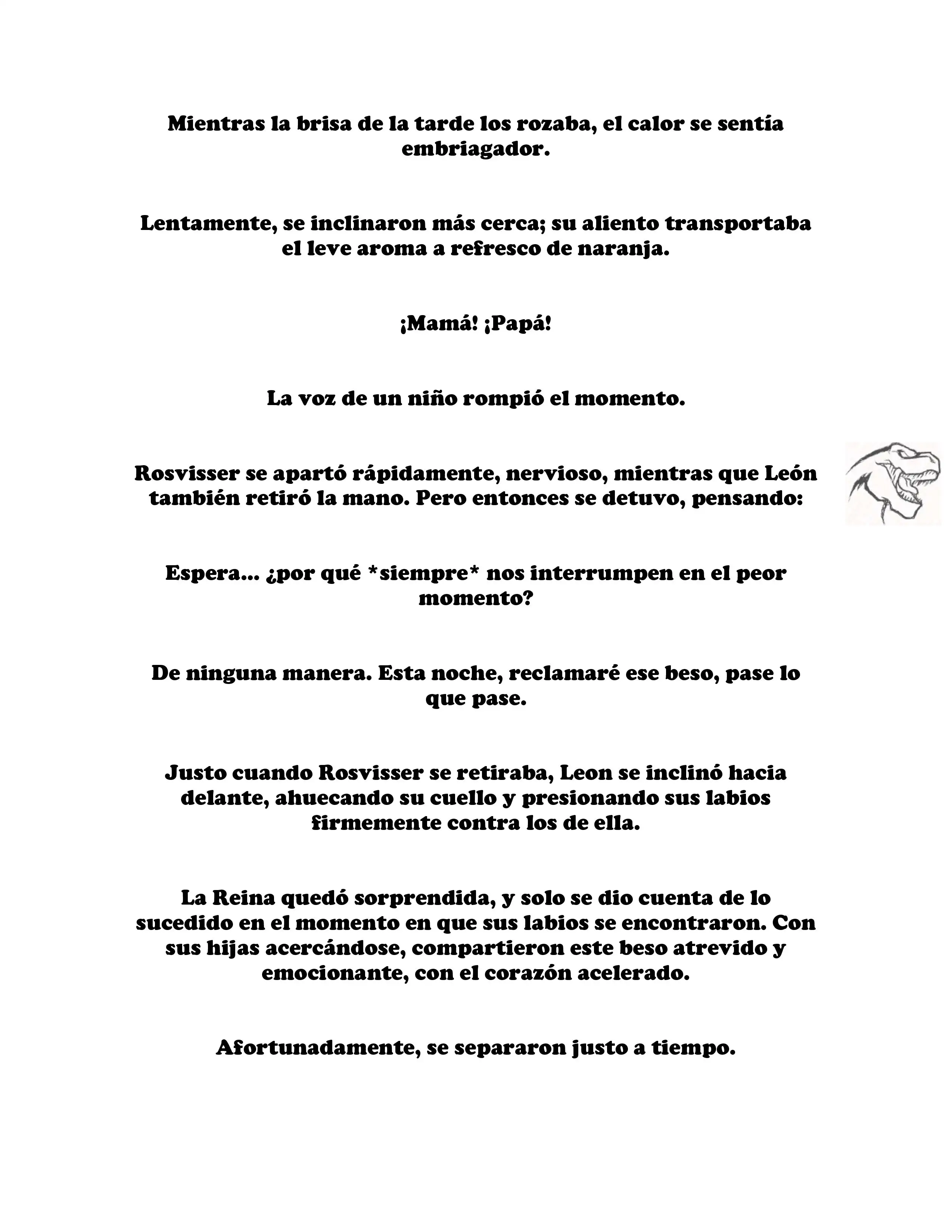 Mientras la brisa de la tarde los rozaba, el calor se sentía embriagador.

Lentamente, se inclinaron más cerca; su aliento transportaba el leve aroma a refresco de naranja.

¡Mamá! ¡Papá!

La voz de un niño rompió el momento.

Rosvisser se apartó rápidamente, nervioso, mientras que León también retiró la mano. Pero entonces se detuvo, pensando:

Espera... ¿por qué *siempre* nos interrumpen en el peor momento?

De ninguna manera. Esta noche, reclamaré ese beso, pase lo que pase.

Justo cuando Rosvisser se retiraba, Leon se inclinó hacia delante, ahuecando su cuello y presionando sus labios firmemente contra los de ella.

La Reina quedó sorprendida, y solo se dio cuenta de lo sucedido en el momento en que sus labios se encontraron. Con sus hijas acercándose, compartieron este beso atrevido y emocionante, con el corazón acelerado.

Afortunadamente, se separaron justo a tiempo.